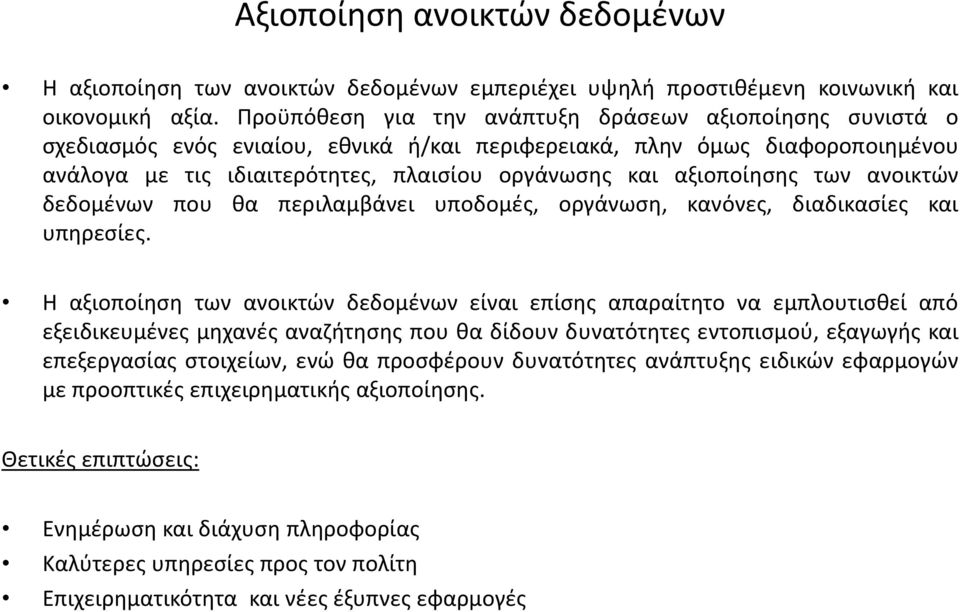 Αξιοποίηση ανοικτών δεδομένων

• Η αξιοποίηση των ανοικτών δεδομένων εμπεριέχει υψηλή προστιθέμενη κοινωνική και οικονομική αξία. Προϋπόθεση για την ανάπτυξη δράσεων αξιοποίησης συνιστά ο σχεδιασμός ενός ενιαίου, εθνικά ή/και περιφερειακά, πλην όμως διαφοροποιημένου ανάλογα με τις ιδιαιτερότητες, πλαισίου οργάνωσης και αξιοποίησης των ανοικτών δεδομένων που θα περιλαμβάνει υποδομές, οργάνωση, κανόνες, διαδικασίες και υπηρεσίες.

• Η αξιοποίηση των ανοικτών δεδομένων είναι επίσης απαραίτητο να εμπλουτισθεί από εξειδικευμένες μηχανές αναζήτησης που θα δίδουν δυνατότητες εντοπισμού, εξαγωγής και επεξεργασίας στοιχείων, ενώ θα προσφέρουν δυνατότητες ανάπτυξης ειδικών εφαρμογών με προοπτικές επιχειρηματικής αξιοποίησης.

Θετικές επιπτώσεις:

• Ενημέρωση και διάχυση πληροφορίας
• Καλύτερες υπηρεσίες προς τον πολίτη
• Επιχειρηματικότητα και νέες έξυπνες εφαρμογές